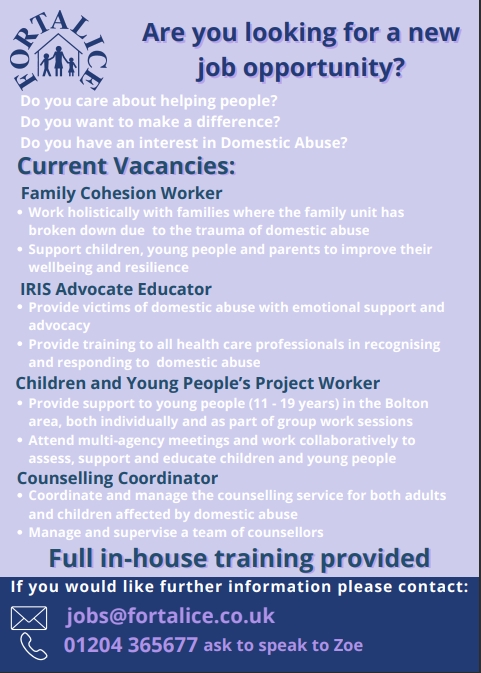 FORTALICE

Are you looking for a new job opportunity?

Do you care about helping people?
Do you want to make a difference?
Do you have an interest in Domestic Abuse?

Current Vacancies:

Family Cohesion Worker
• Work holistically with families where the family unit has broken down due to the trauma of domestic abuse
• Support children, young people and parents to improve their wellbeing and resilience

IRIS Advocate Educator
• Provide victims of domestic abuse with emotional support and advocacy
• Provide training to all health care professionals in recognising and responding to domestic abuse

Children and Young People's Project Worker
• Provide support to young people (11 - 19 years) in the Bolton area, both individually and as part of group work sessions
• Attend multi-agency meetings and work collaboratively to assess, support and educate children and young people

Counselling Coordinator
• Coordinate and manage the counselling service for both adults and children affected by domestic abuse
• Manage and supervise a team of counsellors

Full in-house training provided

If you would like further information please contact:

jobs@fortalice.co.uk

01204 365677 ask to speak to Zoe